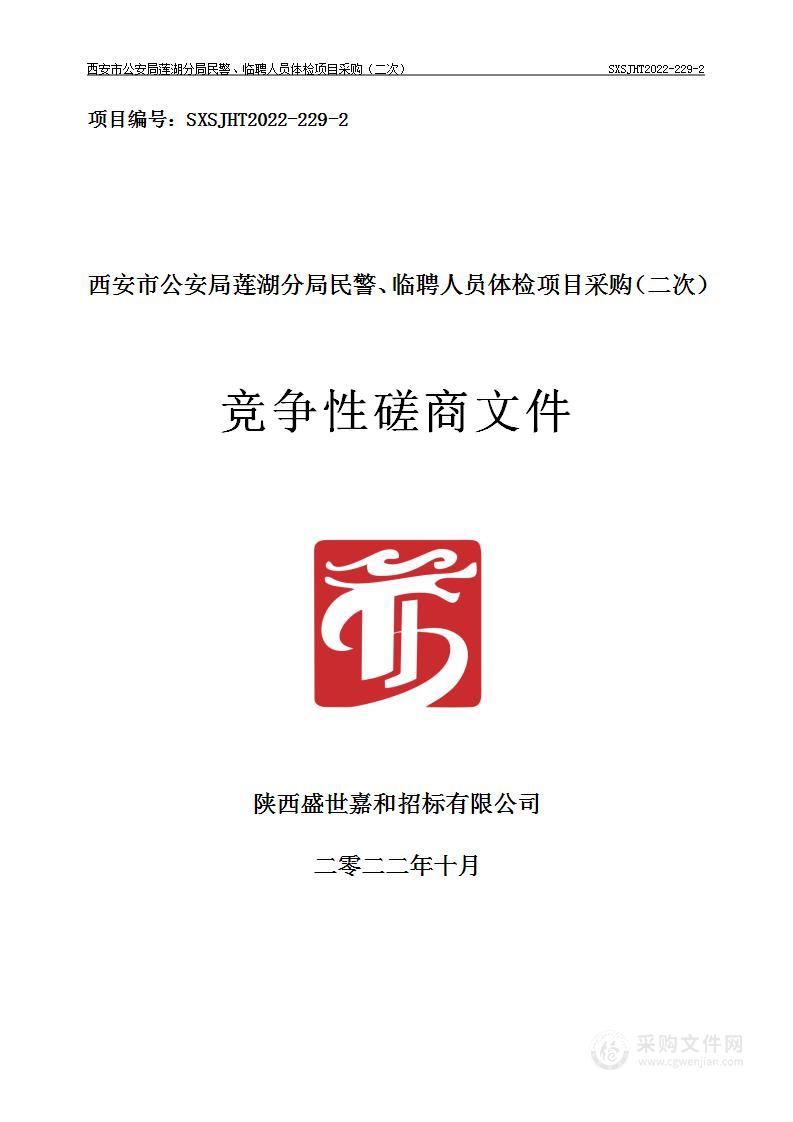 西安市公安局莲湖分局民警、临聘人员体检项目采购（二次） SXSJHT2022-229-2

项目编号：SXSJHT2022-229-2

西安市公安局莲湖分局民警、临聘人员体检项目采购（二次）

竞争性磋商文件

陕西盛世嘉和招标有限公司

二零二二年十月

采购文件网
www.cgwenjian.com